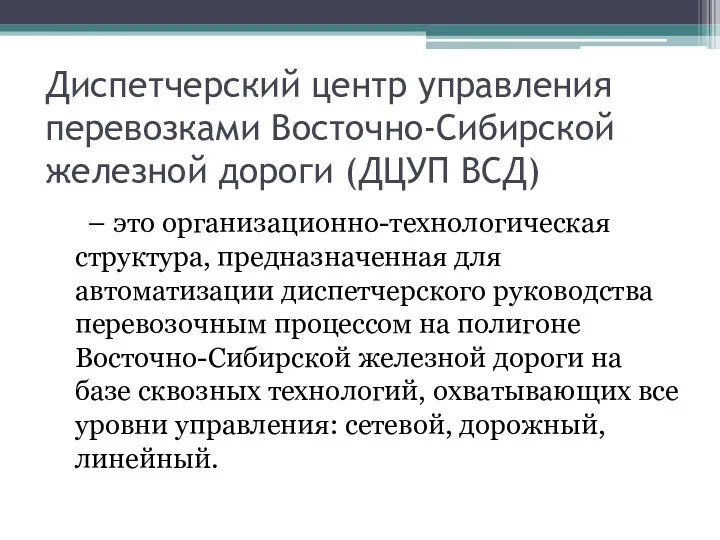 Диспетчерский центр управления перевозками Восточно-Сибирской железной дороги (ДЦУП ВСД)

– это организационно-технологическая структура, предназначенная для автоматизации диспетчерского руководства перевозочным процессом на полигоне Восточно-Сибирской железной дороги на базе сквозных технологий, охватывающих все уровни управления: сетевой, дорожный, линейный.